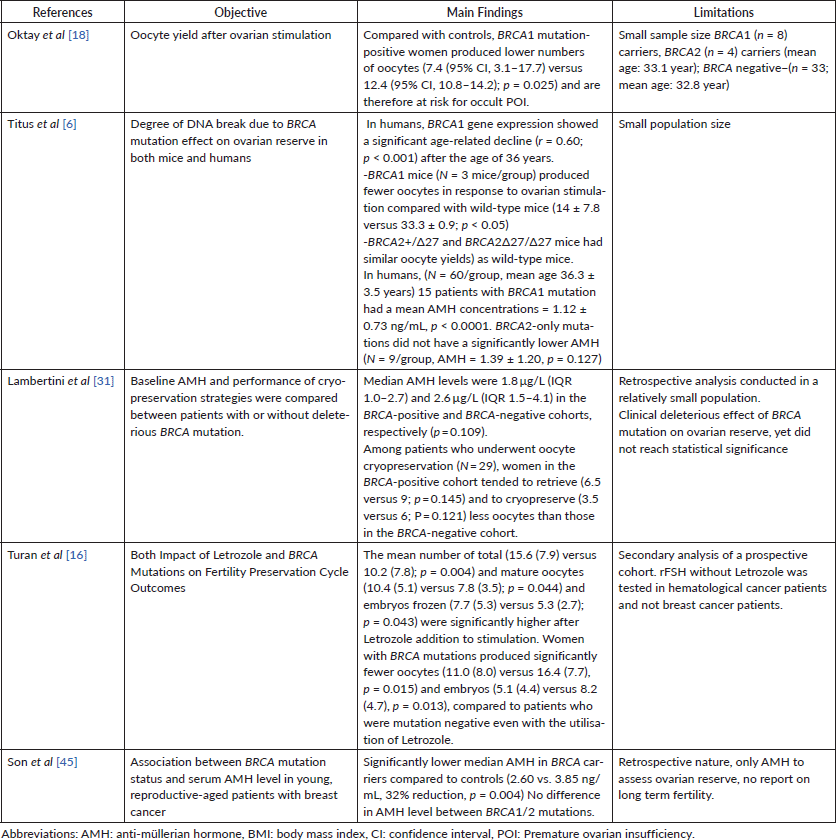 | References | Objective | Main Findings | Limitations |
|---|---|---|---|
| Oktay et al [18] | Oocyte yield after ovarian stimulation | Compared with controls, BRCA1 mutation-positive women produced lower numbers of oocytes (7.4 (95% CI, 3.1–17.7) versus 12.4 (95% CI, 10.8–14.2); p = 0.025) and are therefore at risk for occult POI. | Small sample size BRCA1 (n = 8) carriers, BRCA2 (n = 4) carriers (mean age: 33.1 year); BRCA negative–(n = 33; mean age: 32.8 year) |
| Titus et al [6] | Degree of DNA break due to BRCA mutation effect on ovarian reserve in both mice and humans | In humans, BRCA1 gene expression showed a significant age-related decline (r = 0.60; p < 0.001) after the age of 36 years. -BRCA1 mice (N = 3 mice/group) produced fewer oocytes in response to ovarian stimulation compared with wild-type mice (14 ± 7.8 versus 33.3 ± 0.9; p < 0.05) -BRCA2+/Δ27 and BRCA2Δ27/Δ27 mice had similar oocyte yields) as wild-type mice. In humans, (N = 60/group, mean age 36.3 ± 3.5 years) 15 patients with BRCA1 mutation had a mean AMH concentrations = 1.12 ± 0.73 ng/mL, p < 0.0001. BRCA2-only mutations did not have a significantly lower AMH (N = 9/group, AMH = 1.39 ± 1.20, p = 0.127) | Small population size |
| Lambertini et al [31] | Baseline AMH and performance of cryopreservation strategies were compared between patients with or without deleterious BRCA mutation. | Median AMH levels were 1.8 µg/L (IQR 1.0–2.7) and 2.6 µg/L (IQR 1.5–4.1) in the BRCA-positive and BRCA-negative cohorts, respectively (p = 0.109). Among patients who underwent oocyte cryopreservation (N = 29), women in the BRCA-positive cohort tended to retrieve (6.5 versus 9; p = 0.145) and to cryopreserve (3.5 versus 6; P = 0.121) less oocytes than those in the BRCA-negative cohort. | Retrospective analysis conducted in a relatively small population. Clinical deleterious effect of BRCA mutation on ovarian reserve, yet did not reach statistical significance |
| Turan et al [16] | Both Impact of Letrozole and BRCA Mutations on Fertility Preservation Cycle Outcomes | The mean number of total (15.6 (7.9) versus 10.2 (7.8); p = 0.004) and mature oocytes (10.4 (5.1) versus 7.8 (3.5); p = 0.044) and embryos frozen (7.7 (5.3) versus 5.3 (2.7); p = 0.043) were significantly higher after Letrozole addition to stimulation. Women with BRCA mutations produced significantly fewer oocytes (11.0 (8.0) versus 16.4 (7.7), p = 0.015) and embryos (5.1 (4.4) versus 8.2 (4.7), p = 0.013), compared to patients who were mutation negative even with the utilisation of Letrozole. | Secondary analysis of a prospective cohort. rFSH without Letrozole was tested in hematological cancer patients and not breast cancer patients. |
| Son et al [45] | Association between BRCA mutation status and serum AMH level in young, reproductive-aged patients with breast cancer | Significantly lower median AMH in BRCA carriers compared to controls (2.60 vs. 3.85 ng/mL, 32% reduction, p = 0.004) No difference in AMH level between BRCA1/2 mutations. | Retrospective nature, only AMH to assess ovarian reserve, no report on long term fertility. |

Abbreviations: AMH: anti-müllerian hormone, BMI: body mass index, CI: confidence interval, POI: Premature ovarian insufficiency.